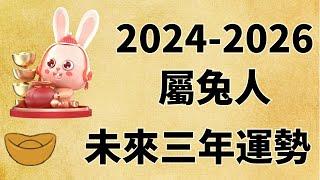 2024-2026
屬兔人
未來三年運勢